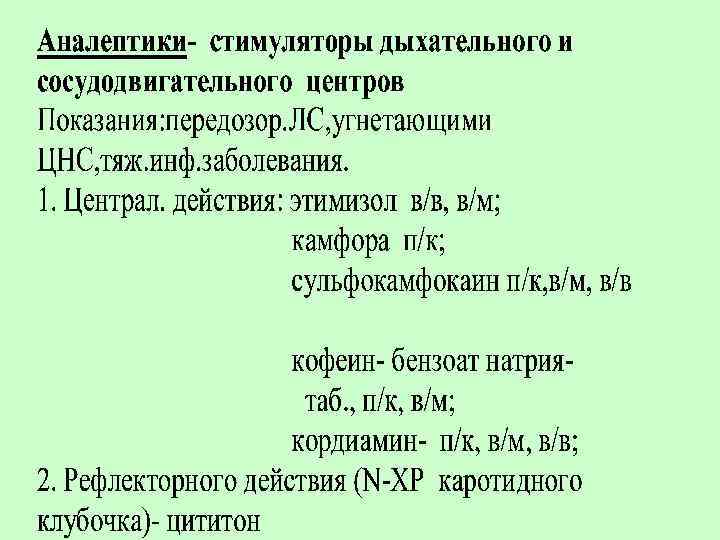 Аналептики- стимуляторы дыхательного и сосудодвигательного центров

Показания:передозор.ЛС,угнетающими ЦНС,тяж.инф.заболевания.

1. Централ. действия: этимизол в/в, в/м;
камфора п/к;
сульфокамфокаин п/к,в/м, в/в

кофеин- бензоат натрия- таб., п/к, в/м;
кордиамин- п/к, в/м, в/в;

2. Рефлекторного действия (N-ХР каротидного клубочка)- цититон